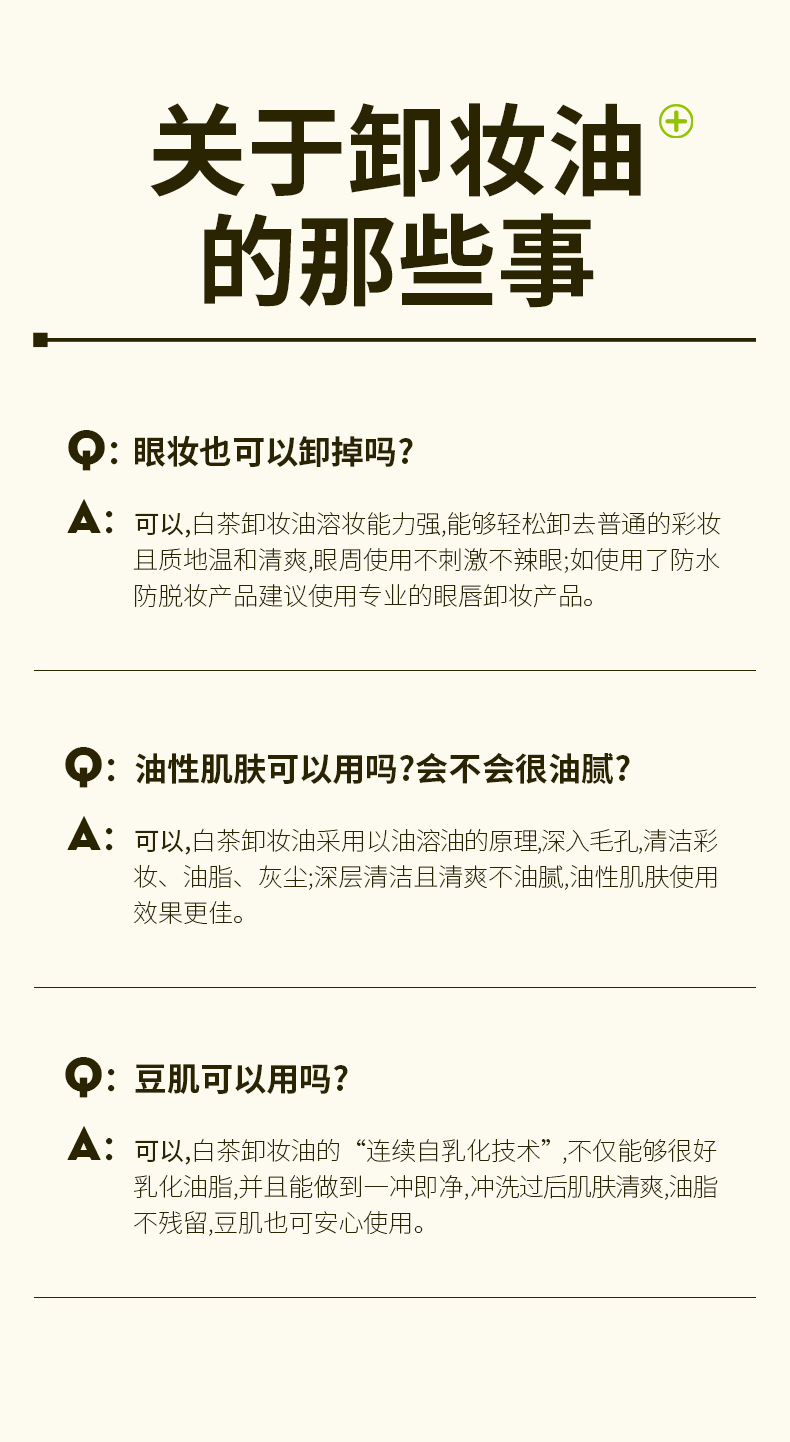 关于卸妆油
的那些事

Q:眼妆也可以卸掉吗?

A:可以,白茶卸妆油溶妆能力强,能够轻松卸去普通的彩妆且质地温和清爽,眼周使用不刺激不辣眼;如使用了防水防脱妆产品建议使用专业的眼唇卸妆产品。

Q:油性肌肤可以用吗?会不会很油腻?

A:可以,白茶卸妆油采用以油溶油的原理,深入毛孔,清洁彩妆、油脂、灰尘;深层清洁且清爽不油腻,油性肌肤使用效果更佳。

Q:豆肌可以用吗?

A:可以,白茶卸妆油的“连续自乳化技术”,不仅能够很好乳化油脂,并且能做到一冲即净,冲洗过后肌肤清爽,油脂不残留,豆肌也可安心使用。